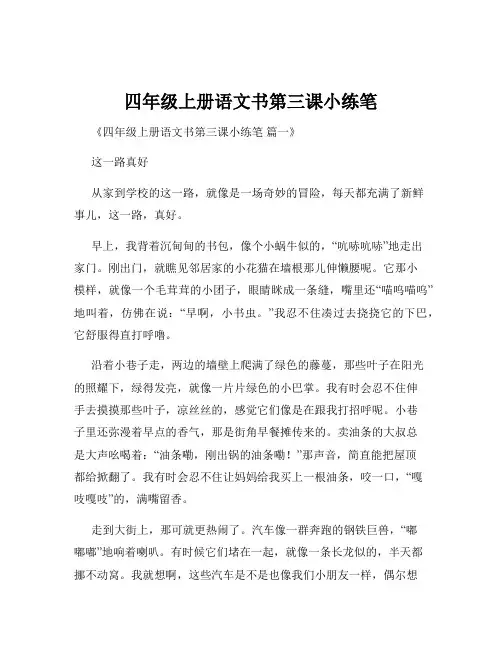 四年级上册语文书第三课小练笔

《四年级上册语文书第三课小练笔 篇一》

这一路真好

从家到学校的这一路，就像是一场奇妙的冒险，每天都充满了新鲜事儿，这一路，真好。

早上，我背着沉甸甸的书包，像个小蜗牛似的，“吭哧吭哧”地走出家门。刚出门，就瞧见邻居家的小花猫在墙根那儿伸懒腰呢。它那小模样，就像一个毛茸茸的小团子，眼睛眯成一条缝，嘴里还“喵呜喵呜”地叫着，仿佛在说：“早啊，小书虫。”我忍不住凑过去挠挠它的下巴，它舒服得直打呼噜。

沿着小巷子走，两边的墙壁上爬满了绿色的藤蔓，那些叶子在阳光的照耀下，绿得发亮，就像一片片绿色的小巴掌。我有时会忍不住伸手去摸摸那些叶子，凉丝丝的，感觉它们像是在跟我打招呼呢。小巷子里还弥漫着早点的香气，那是街角早餐摊传来的。卖油条的大叔总是大声吆喝着：“油条嘞，刚出锅的油条嘞！”那声音，简直能把屋顶都给掀翻了。我有时会忍不住让妈妈给我买上一根油条，咬一口，“嘎吱嘎吱”的，满嘴留香。

走到大街上，那可就更热闹了。汽车像一群奔跑的钢铁巨兽，“嘟嘟嘟”地响着喇叭。有时候它们堵在一起，就像一条长龙似的，半天都挪不动窝。我就想啊，这些汽车是不是也像我们小朋友一样，偶尔想